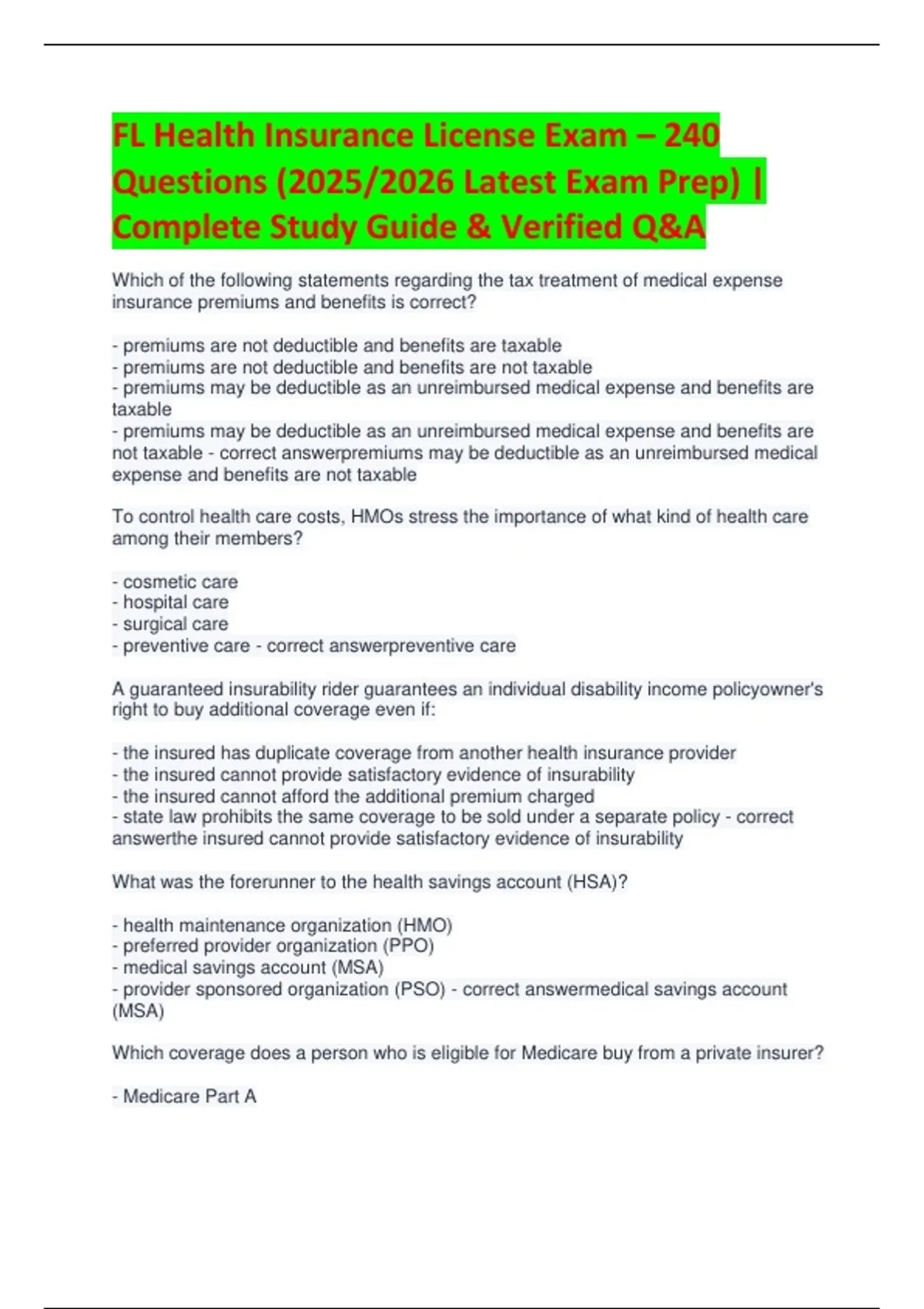 FL Health Insurance License Exam – 240 Questions (2025/2026 Latest Exam Prep) | Complete Study Guide & Verified Q&A

Which of the following statements regarding the tax treatment of medical expense insurance premiums and benefits is correct?

- premiums are not deductible and benefits are taxable
- premiums are not deductible and benefits are not taxable
- premiums may be deductible as an unreimbursed medical expense and benefits are taxable
- premiums may be deductible as an unreimbursed medical expense and benefits are not taxable - correct answerpremiums may be deductible as an unreimbursed medical expense and benefits are not taxable

To control health care costs, HMOs stress the importance of what kind of health care among their members?

- cosmetic care
- hospital care
- surgical care
- preventive care - correct answerpreventive care

A guaranteed insurability rider guarantees an individual disability income policyowner's right to buy additional coverage even if:

- the insured has duplicate coverage from another health insurance provider
- the insured cannot provide satisfactory evidence of insurability
- the insured cannot afford the additional premium charged
- state law prohibits the same coverage to be sold under a separate policy - correct answerthe insured cannot provide satisfactory evidence of insurability

What was the forerunner to the health savings account (HSA)?

- health maintenance organization (HMO)
- preferred provider organization (PPO)
- medical savings account (MSA)
- provider sponsored organization (PSO) - correct answermedical savings account (MSA)

Which coverage does a person who is eligible for Medicare buy from a private insurer?

- Medicare Part A